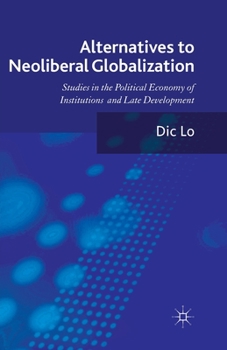 Alternatives to Neoliberal Globalization

Studies in the Political Economy of Institutions and Late Development

Dic Lo